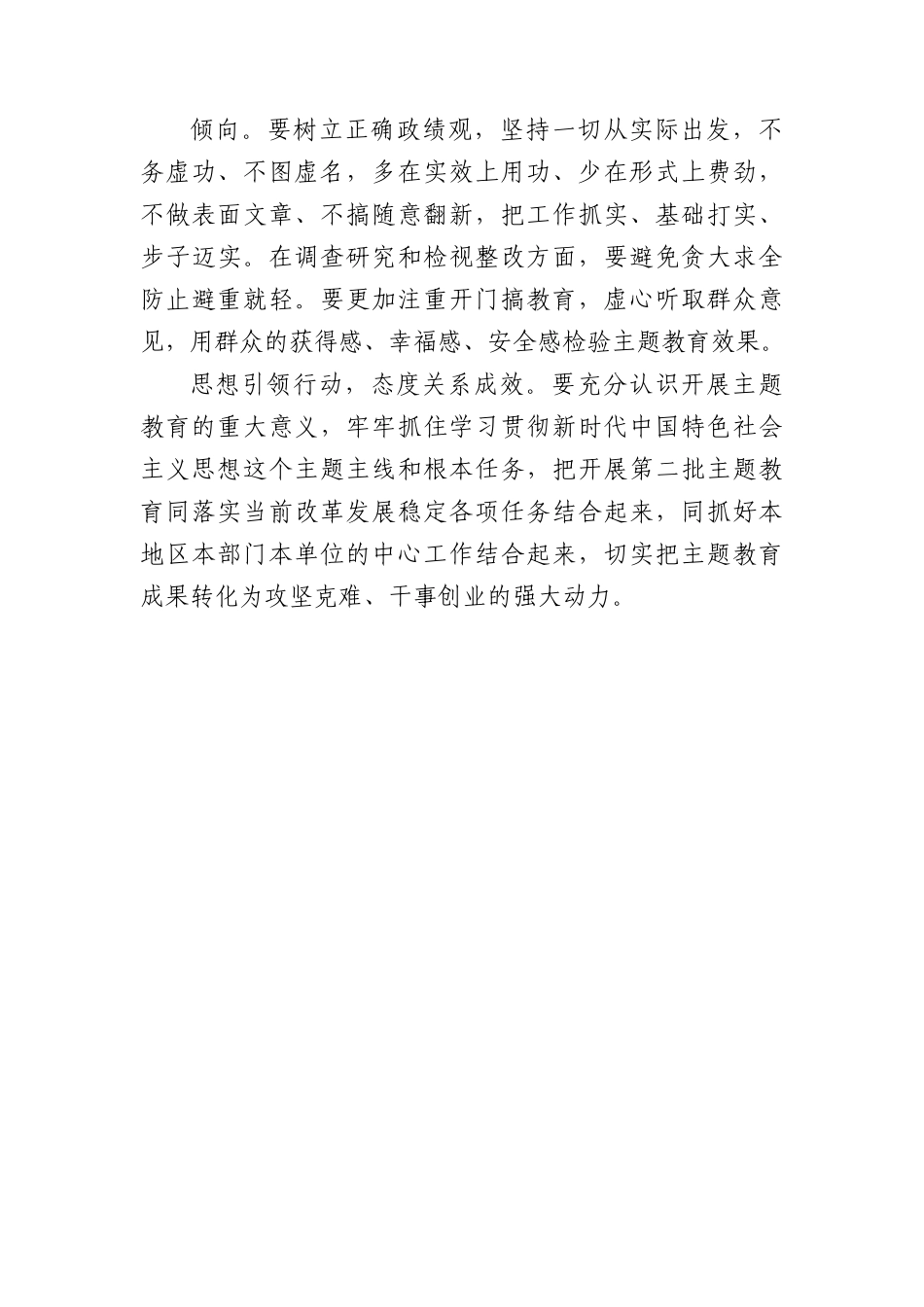 倾向。要树立正确政绩观，坚持一切从实际出发，不务虚功、不图虚名，多在实效上用功、少在形式上费劲，不做表面文章、不搞随意翻新，把工作抓实、基础打实、步子迈实。在调查研究和检视整改方面，要避免贪大求全防止避重就轻。要更加注重开门搞教育，虚心听取群众意见，用群众的获得感、幸福感、安全感检验主题教育效果。

思想引领行动，态度关系成效。要充分认识开展主题教育的重大意义，牢牢抓住学习贯彻新时代中国特色社会主义思想这个主题主线和根本任务，把开展第二批主题教育同落实当前改革发展稳定各项任务结合起来，同抓好本地区本部门本单位的中心工作结合起来，切实把主题教育成果转化为攻坚克难、干事创业的强大动力。